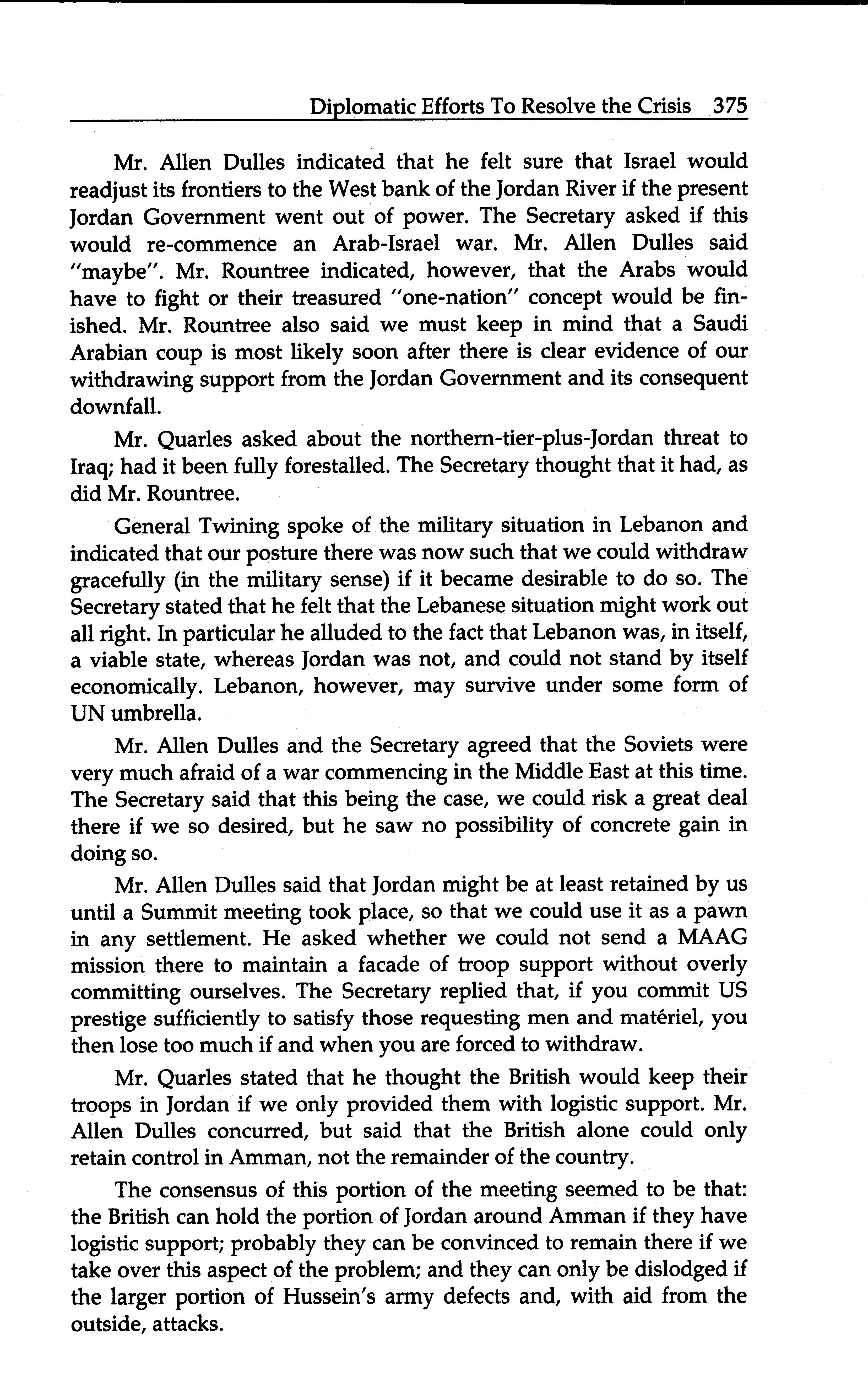 Diplomatic Efforts To Resolve the Crisis 375

Mr. Allen Dulles indicated that he felt sure that Israel would readjust its frontiers to the West bank of the Jordan River if the present Jordan Government went out of power. The Secretary asked if this would re-commence an Arab-Israel war. Mr. Allen Dulles said "maybe". Mr. Rountree indicated, however, that the Arabs would have to fight or their treasured "one-nation" concept would be finished. Mr. Rountree also said we must keep in mind that a Saudi Arabian coup is most likely soon after there is clear evidence of our withdrawing support from the Jordan Government and its consequent downfall.

Mr. Quarles asked about the northern-tier-plus-Jordan threat to Iraq; had it been fully forestalled. The Secretary thought that it had, as did Mr. Rountree.

General Twining spoke of the military situation in Lebanon and indicated that our posture there was now such that we could withdraw gracefully (in the military sense) if it became desirable to do so. The Secretary stated that he felt that the Lebanese situation might work out all right. In particular he alluded to the fact that Lebanon was, in itself, a viable state, whereas Jordan was not, and could not stand by itself economically. Lebanon, however, may survive under some form of UN umbrella.

Mr. Allen Dulles and the Secretary agreed that the Soviets were very much afraid of a war commencing in the Middle East at this time. The Secretary said that this being the case, we could risk a great deal there if we so desired, but he saw no possibility of concrete gain in doing so.

Mr. Allen Dulles said that Jordan might be at least retained by us until a Summit meeting took place, so that we could use it as a pawn in any settlement. He asked whether we could not send a MAAG mission there to maintain a facade of troop support without overly committing ourselves. The Secretary replied that, if you commit US prestige sufficiently to satisfy those requesting men and matériel, you then lose too much if and when you are forced to withdraw.

Mr. Quarles stated that he thought the British would keep their troops in Jordan if we only provided them with logistic support. Mr. Allen Dulles concurred, but said that the British alone could only retain control in Amman, not the remainder of the country.

The consensus of this portion of the meeting seemed to be that: the British can hold the portion of Jordan around Amman if they have logistic support; probably they can be convinced to remain there if we take over this aspect of the problem; and they can only be dislodged if the larger portion of Hussein's army defects and, with aid from the outside, attacks.